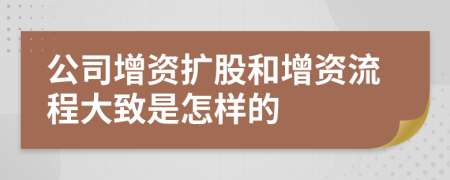 公司增资扩股和增资流程大致是怎样的